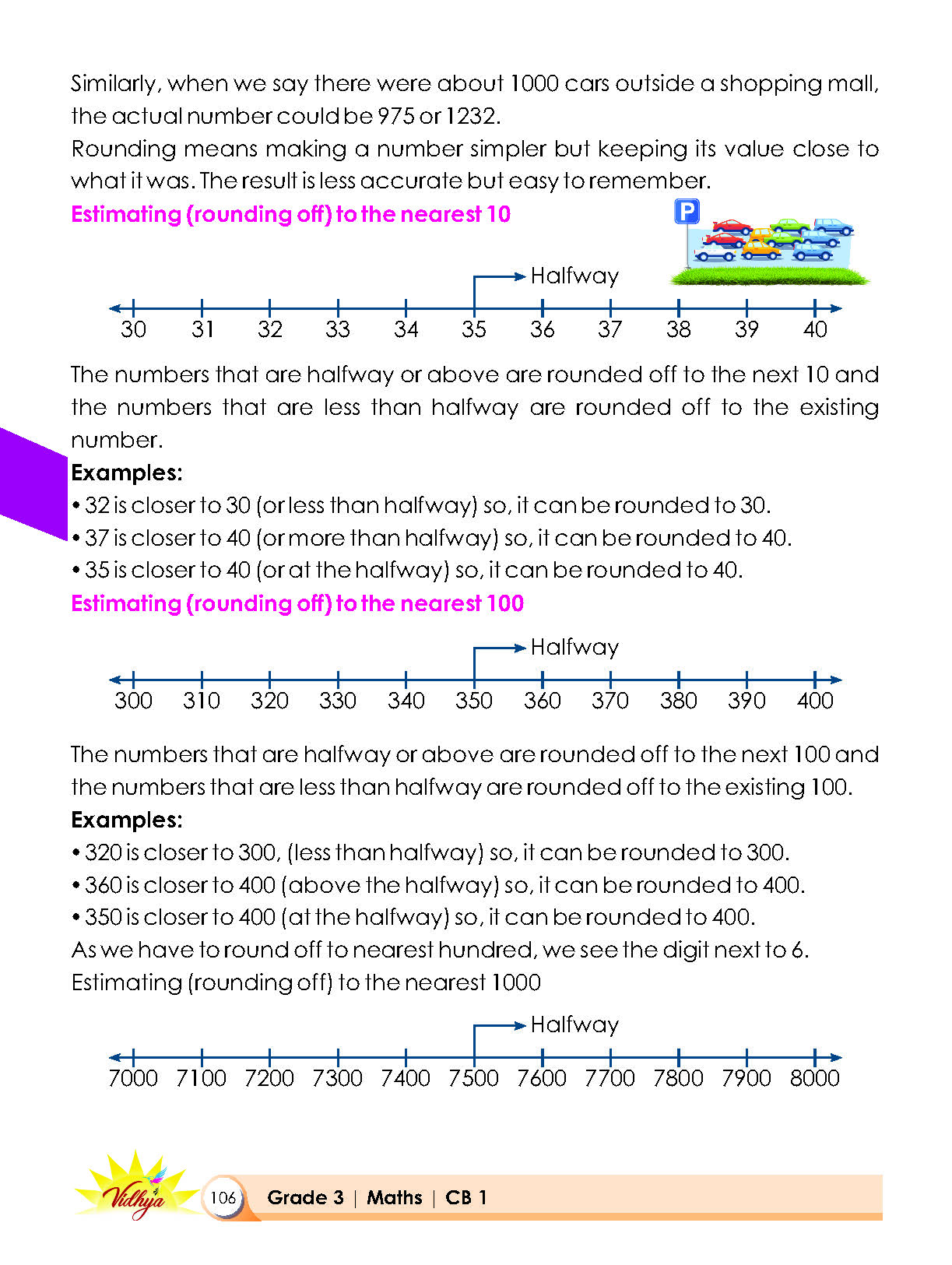 Similarly, when we say there were about 1000 cars outside a shopping mall, the actual number could be 975 or 1232.

Rounding means making a number simpler but keeping its value close to what it was. The result is less accurate but easy to remember.

Estimating (rounding off) to the nearest 10

P

Halfway

30 31 32 33 34 35 36 37 38 39 40

The numbers that are halfway or above are rounded off to the next 10 and the numbers that are less than halfway are rounded off to the existing number.

Examples:

• 32 is closer to 30 (or less than halfway) so, it can be rounded to 30.
• 37 is closer to 40 (or more than halfway) so, it can be rounded to 40.
• 35 is closer to 40 (or at the halfway) so, it can be rounded to 40.

Estimating (rounding off) to the nearest 100

Halfway

300 310 320 330 340 350 360 370 380 390 400

The numbers that are halfway or above are rounded off to the next 100 and the numbers that are less than halfway are rounded off to the existing 100.

Examples:

• 320 is closer to 300, (less than halfway) so, it can be rounded to 300.
• 360 is closer to 400 (above the halfway) so, it can be rounded to 400.
• 350 is closer to 400 (at the halfway) so, it can be rounded to 400.

As we have to round off to nearest hundred, we see the digit next to 6.

Estimating (rounding off) to the nearest 1000

Halfway

7000 7100 7200 7300 7400 7500 7600 7700 7800 7900 8000

Vidhya

106 Grade 3 | Maths | CB 1